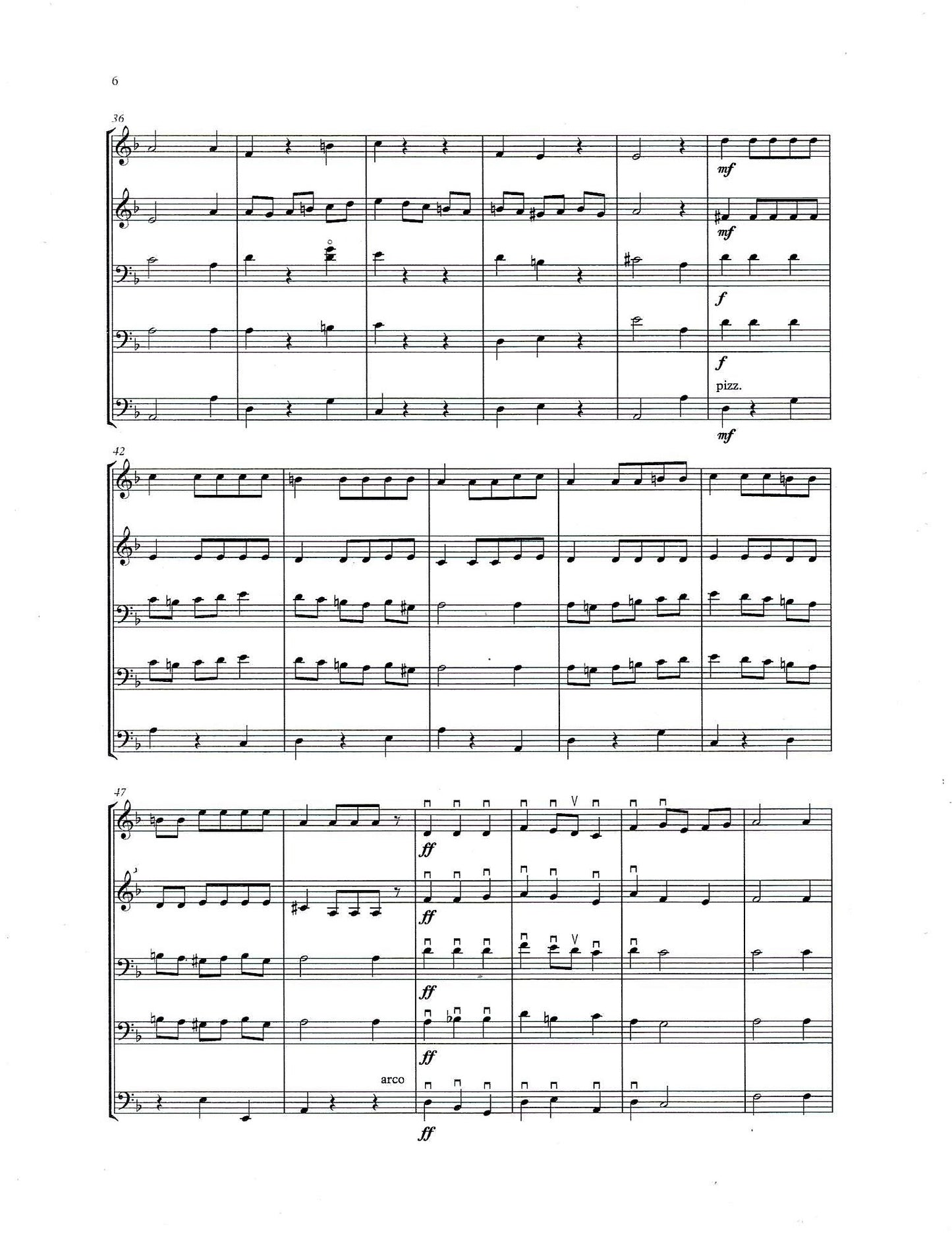 6

36

mf

mf

f

f

pizz.

mf

42

47

ff

ff

ff

ff

arco

ff